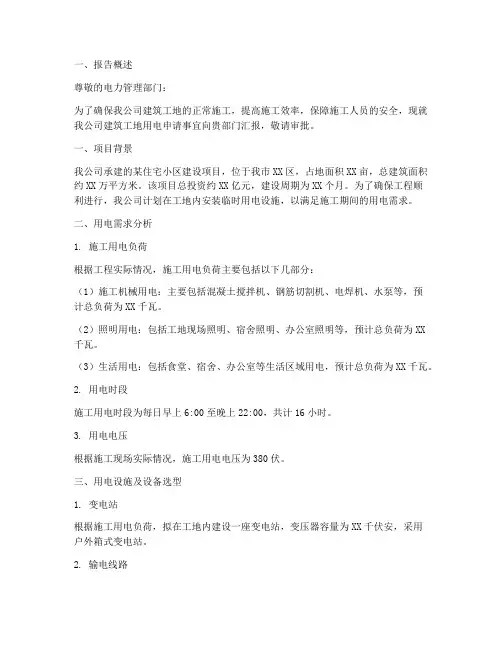 一、报告概述

尊敬的电力管理部门：

为了确保我公司建筑工地的正常施工，提高施工效率，保障施工人员的安全，现就我公司建筑工地用电申请事宜向贵部门汇报，敬请审批。

一、项目背景

我公司承建的某住宅小区建设项目，位于我市XX区，占地面积XX亩，总建筑面积约XX万平方米。该项目总投资约XX亿元，建设周期为XX个月。为了确保工程顺利进行，我公司计划在工地内安装临时用电设施，以满足施工期间的用电需求。

二、用电需求分析

1. 施工用电负荷

根据工程实际情况，施工用电负荷主要包括以下几部分：

（1）施工机械用电：主要包括混凝土搅拌机、钢筋切割机、电焊机、水泵等，预计总负荷为XX千瓦。

（2）照明用电：包括工地现场照明、宿舍照明、办公室照明等，预计总负荷为XX千瓦。

（3）生活用电：包括食堂、宿舍、办公室等生活区域用电，预计总负荷为XX千瓦。

2. 用电时段

施工用电时段为每日早上6:00至晚上22:00，共计16小时。

3. 用电电压

根据施工现场实际情况，施工用电电压为380伏。

三、用电设施及设备选型

1. 变电站

根据施工用电负荷，拟在工地内建设一座变电站，变压器容量为XX千伏安，采用户外箱式变电站。

2. 输电线路